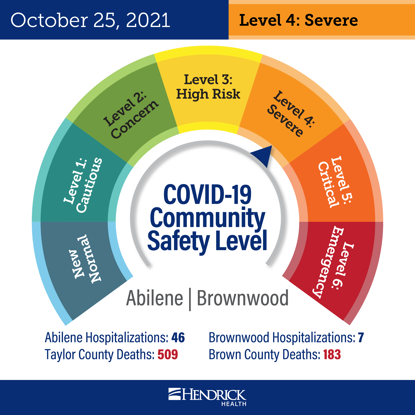 October 25, 2021

Level 4: Severe

New Normal

Level 1: Cautious

Level 2: Concern

Level 3: High Risk

Level 4: Severe

Level 5: Critical

Level 6: Emergency

COVID-19 Community Safety Level

Abilene | Brownwood

Abilene Hospitalizations: 46
Taylor County Deaths: 509

Brownwood Hospitalizations: 7
Brown County Deaths: 183

HENDRICK HEALTH